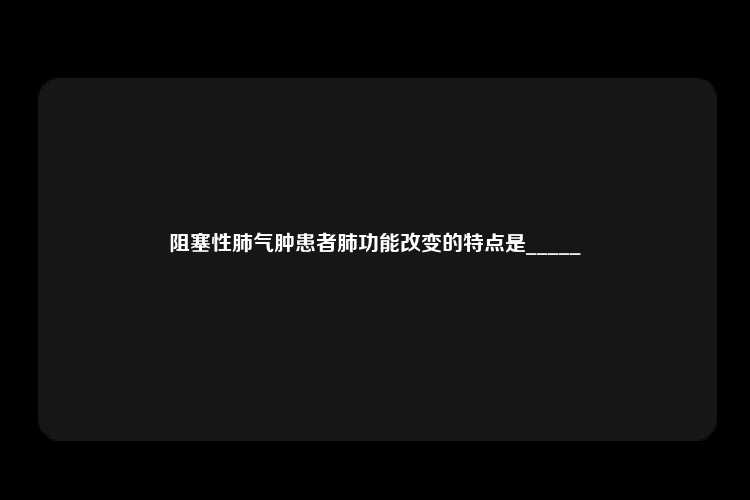 阻塞性肺气肿患者肺功能改变的特点是_____